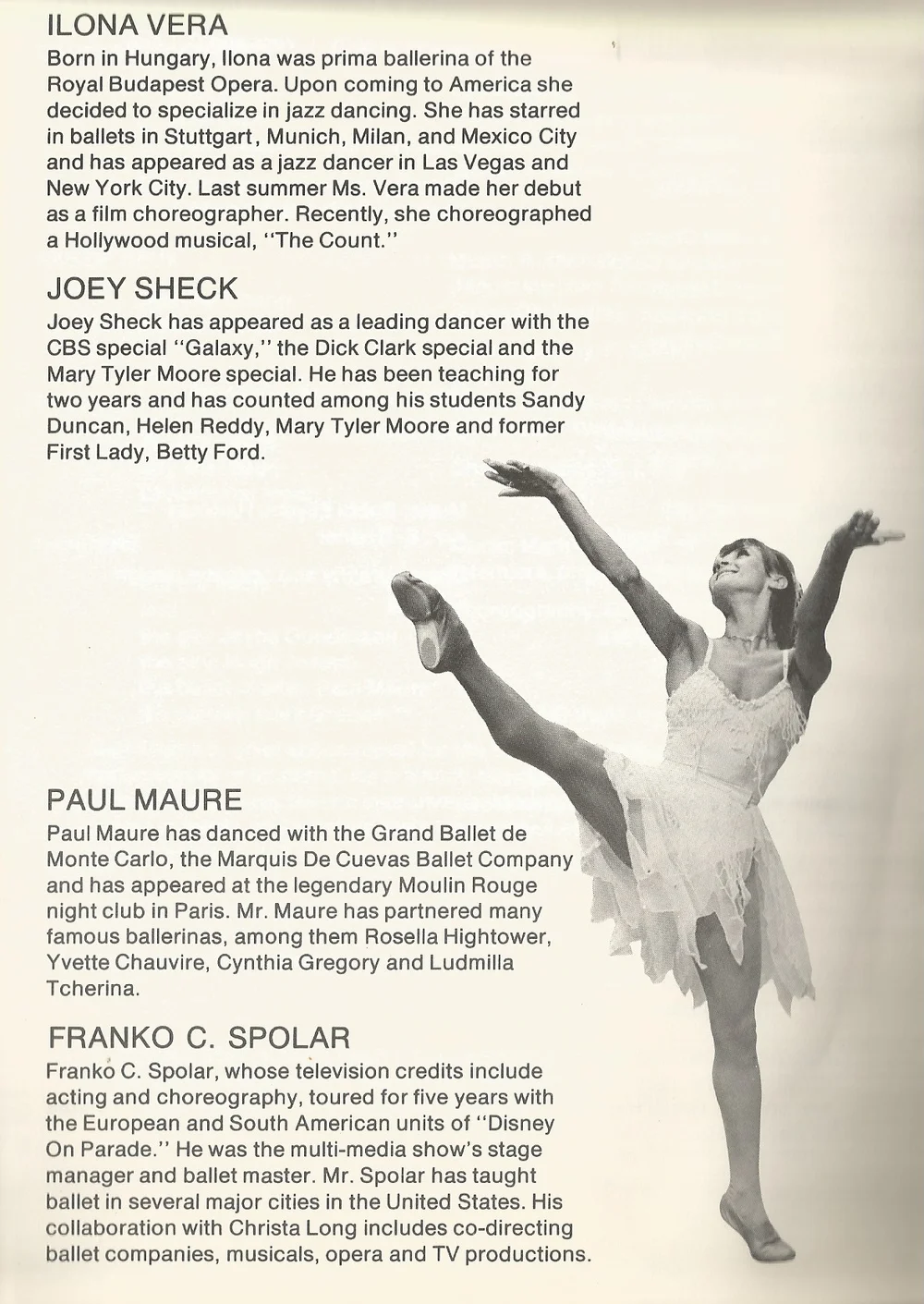 ILONA VERA
Born in Hungary, Ilona was prima ballerina of the Royal Budapest Opera. Upon coming to America she decided to specialize in jazz dancing. She has starred in ballets in Stuttgart, Munich, Milan, and Mexico City and has appeared as a jazz dancer in Las Vegas and New York City. Last summer Ms. Vera made her debut as a film choreographer. Recently, she choreographed a Hollywood musical, "The Count."

JOEY SHECK
Joey Sheck has appeared as a leading dancer with the CBS special "Galaxy," the Dick Clark special and the Mary Tyler Moore special. He has been teaching for two years and has counted among his students Sandy Duncan, Helen Reddy, Mary Tyler Moore and former First Lady, Betty Ford.

PAUL MAURE
Paul Maure has danced with the Grand Ballet de Monte Carlo, the Marquis De Cuevas Ballet Company and has appeared at the legendary Moulin Rouge night club in Paris. Mr. Maure has partnered many famous ballerinas, among them Rosella Hightower, Yvette Chauvire, Cynthia Gregory and Ludmilla Tcherina.

FRANKO C. SPOLAR
Franko C. Spolar, whose television credits include acting and choreography, toured for five years with the European and South American units of "Disney On Parade." He was the multi-media show's stage manager and ballet master. Mr. Spolar has taught ballet in several major cities in the United States. His collaboration with Christa Long includes co-directing ballet companies, musicals, opera and TV productions.